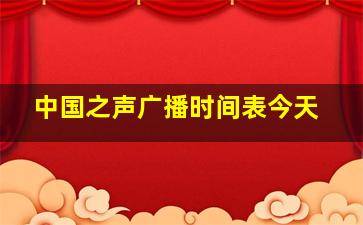 中国之声广播时间表今天